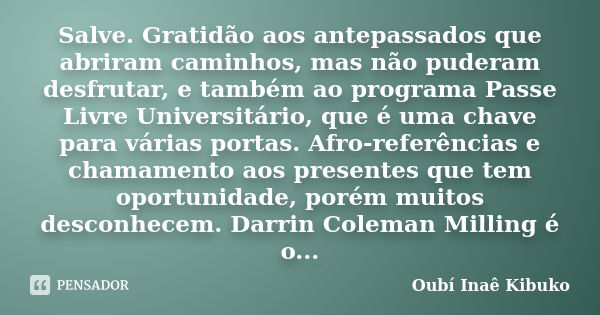 Salve. Gratidão aos antepassados que abriram caminhos, mas não puderam desfrutar, e também ao programa Passe Livre Universitário, que é uma chave para várias portas. Afro-referências e chamamento aos presentes que tem oportunidade, porém muitos desconhecem. Darrin Coleman Milling é o...

PENSADOR

Oubí Inaê Kibuko